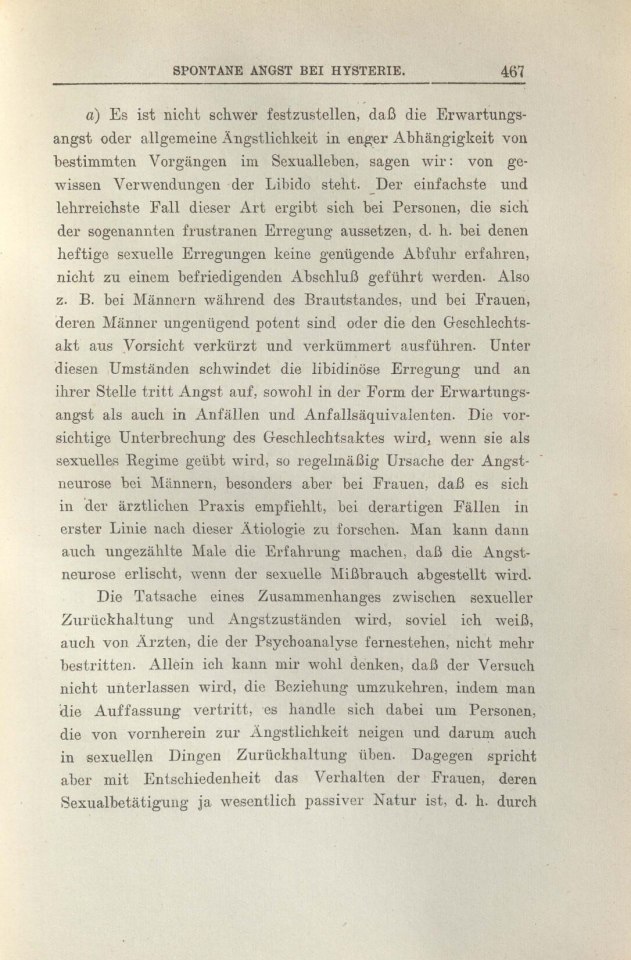 SPONTANE ANGST BEI HYSTERIE. 467

a) Es ist nicht schwer festzustellen, daß die Erwartungsangst oder allgemeine Ängstlichkeit in enger Abhängigkeit von bestimmten Vorgängen im Sexualleben, sagen wir: von gewissen Verwendungen der Libido steht. Der einfachste und lehrreichste Fall dieser Art ergibt sich bei Personen, die sich der sogenannten frustranen Erregung aussetzen, d. h. bei denen heftige sexuelle Erregungen keine genügende Abfuhr erfahren, nicht zu einem befriedigenden Abschluß geführt werden. Also z. B. bei Männern während des Brautstandes, und bei Frauen, deren Männer ungenügend potent sind oder die den Geschlechtsakt aus Vorsicht verkürzt und verkümmert ausführen. Unter diesen Umständen schwindet die libidinöse Erregung und an ihrer Stelle tritt Angst auf, sowohl in der Form der Erwartungsangst als auch in Anfällen und Anfallsäquivalenten. Die vorsichtige Unterbrechung des Geschlechtsaktes wird, wenn sie als sexuelles Regime geübt wird, so regelmäßig Ursache der Angstneurose bei Männern, besonders aber bei Frauen, daß es sich in der ärztlichen Praxis empfiehlt, bei derartigen Fällen in erster Linie nach dieser Ätiologie zu forschen. Man kann dann auch ungezählte Male die Erfahrung machen, daß die Angstneurose erlischt, wenn der sexuelle Mißbrauch abgestellt wird.

Die Tatsache eines Zusammenhanges zwischen sexueller Zurückhaltung und Angstzuständen wird, soviel ich weiß, auch von Ärzten, die der Psychoanalyse fernestehen, nicht mehr bestritten. Allein ich kann mir wohl denken, daß der Versuch nicht unterlassen wird, die Beziehung umzukehren, indem man die Auffassung vertritt, es handle sich dabei um Personen, die von vornherein zur Ängstlichkeit neigen und darum auch in sexuellen Dingen Zurückhaltung üben. Dagegen spricht aber mit Entschiedenheit das Verhalten der Frauen, deren Sexualbetätigung ja wesentlich passiver Natur ist, d. h. durch